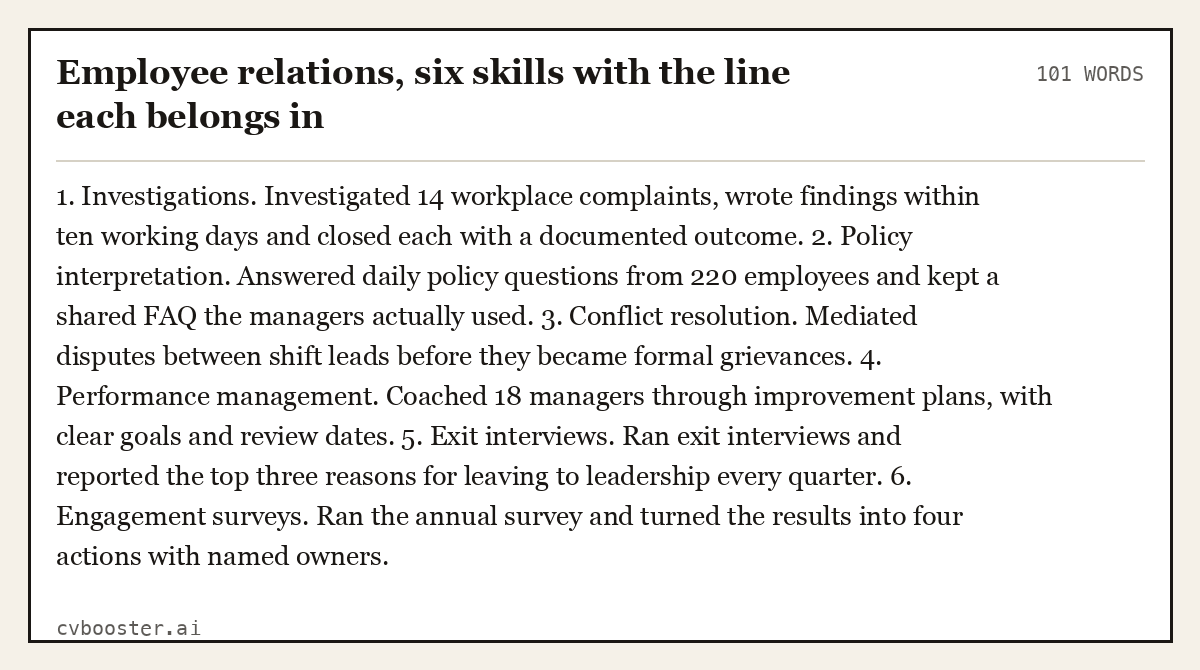 Employee relations, six skills with the line each belongs in

101 WORDS

1. Investigations. Investigated 14 workplace complaints, wrote findings within ten working days and closed each with a documented outcome. 2. Policy interpretation. Answered daily policy questions from 220 employees and kept a shared FAQ the managers actually used. 3. Conflict resolution. Mediated disputes between shift leads before they became formal grievances. 4. Performance management. Coached 18 managers through improvement plans, with clear goals and review dates. 5. Exit interviews. Ran exit interviews and reported the top three reasons for leaving to leadership every quarter. 6. Engagement surveys. Ran the annual survey and turned the results into four actions with named owners.

cvbooster.ai